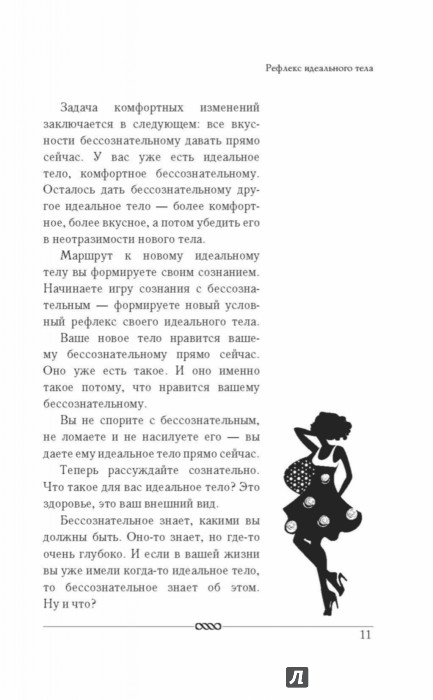 Рефлекс идеального тела

Задача комфортных изменений заключается в следующем: все вкусности бессознательному давать прямо сейчас. У вас уже есть идеальное тело, комфортное бессознательному. Осталось дать бессознательному другое идеальное тело — более комфортное, более вкусное, а потом убедить его в неотразимости нового тела.

Маршрут к новому идеальному телу вы формируете своим сознанием. Начинаете игру сознания с бессознательным — формируете новый условный рефлекс своего идеального тела.

Ваше новое тело нравится вашему бессознательному прямо сейчас. Оно уже есть такое. И оно именно такое потому, что нравится вашему бессознательному.

Вы не спорите с бессознательным, не ломаете и не насилуете его — вы даете ему идеальное тело прямо сейчас.

Теперь рассуждайте сознательно. Что такое для вас идеальное тело? Это здоровье, это ваш внешний вид.

Бессознательное знает, какими вы должны быть. Оно-то знает, но где-то очень глубоко. И если в вашей жизни вы уже имели когда-то идеальное тело, то бессознательное знает об этом. Ну и что?

11

Л